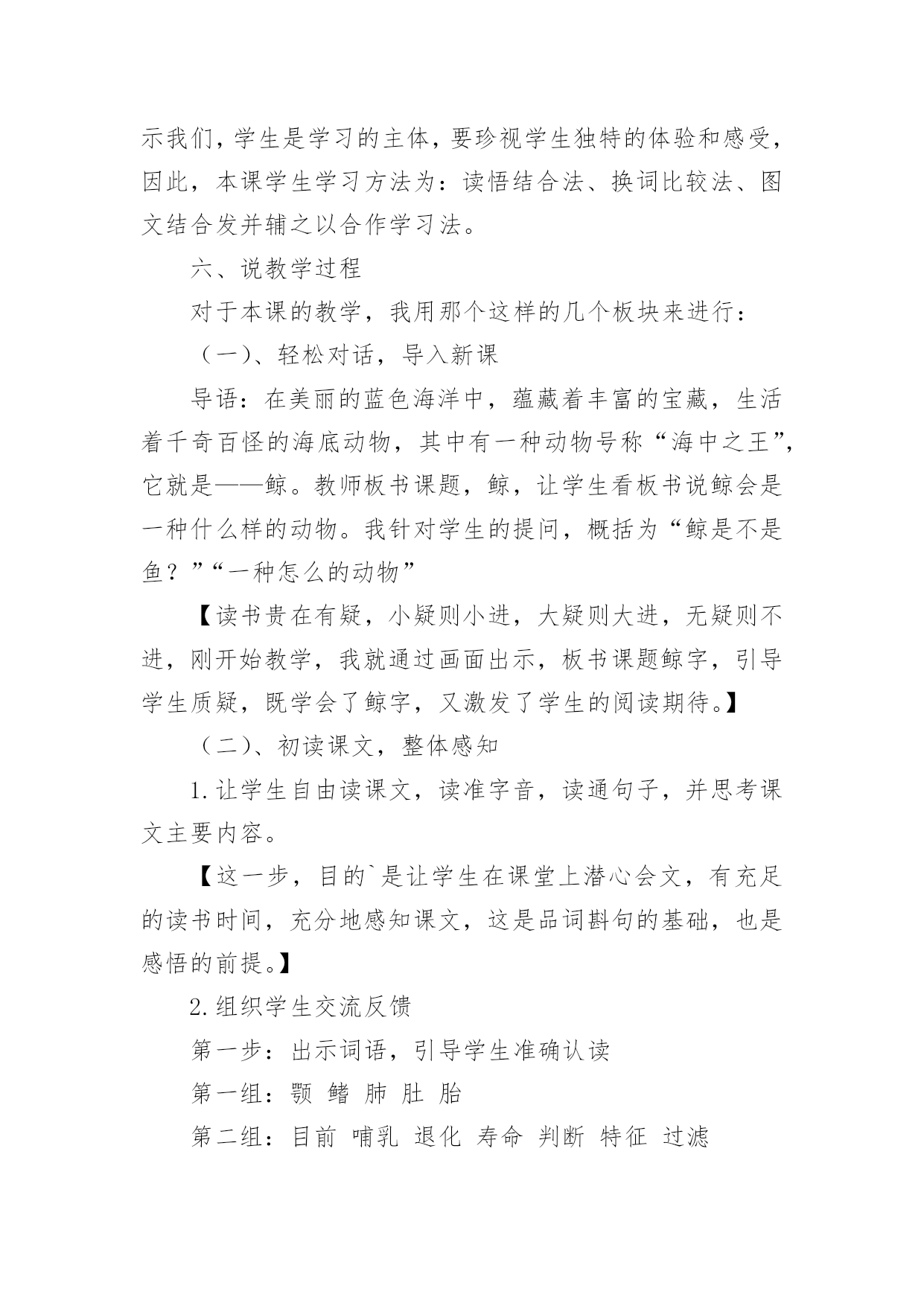 示我们，学生是学习的主体，要珍视学生独特的体验和感受，因此，本课学生学习方法为：读悟结合法、换词比较法、图文结合发并辅之以合作学习法。

六、说教学过程

对于本课的教学，我用那个这样的几个板块来进行：

（一）、轻松对话，导入新课

导语：在美丽的蓝色海洋中，蕴藏着丰富的宝藏，生活着千奇百怪的海底动物，其中有一种动物号称“海中之王”，它就是——鲸。教师板书课题，鲸，让学生看板书说鲸会是一种什么样的动物。我针对学生的提问，概括为“鲸是不是鱼？”“一种怎么的动物”

【读书贵在有疑，小疑则小进，大疑则大进，无疑则不进，刚开始教学，我就通过画面出示，板书课题鲸字，引导学生质疑，既学会了鲸字，又激发了学生的阅读期待。】

（二）、初读课文，整体感知

1.让学生自由读课文，读准字音，读通句子，并思考课文主要内容。

【这一步，目的`是让学生在课堂上潜心会文，有充足的读书时间，充分地感知课文，这是品词斟句的基础，也是感悟的前提。】

2.组织学生交流反馈

第一步：出示词语，引导学生准确认读

第一组：颚 鳍 肺 肚 胎

第二组：目前 哺乳 退化 寿命 判断 特征 过滤